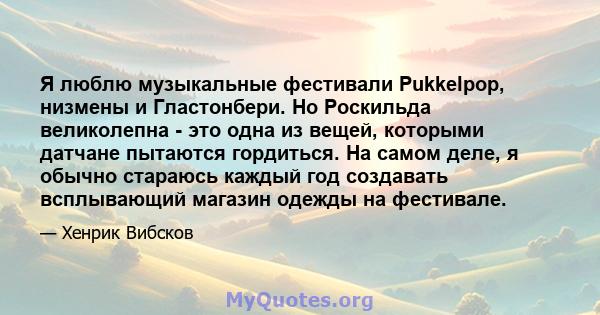 Я люблю музыкальные фестивали Pukkelpop, низмены и Гластонбери. Но Роскильда великолепна - это одна из вещей, которыми датчане пытаются гордиться. На самом деле, я обычно стараюсь каждый год создавать всплывающий магазин одежды на фестивале.

— Хенрик Вибсков

MyQuotes.org